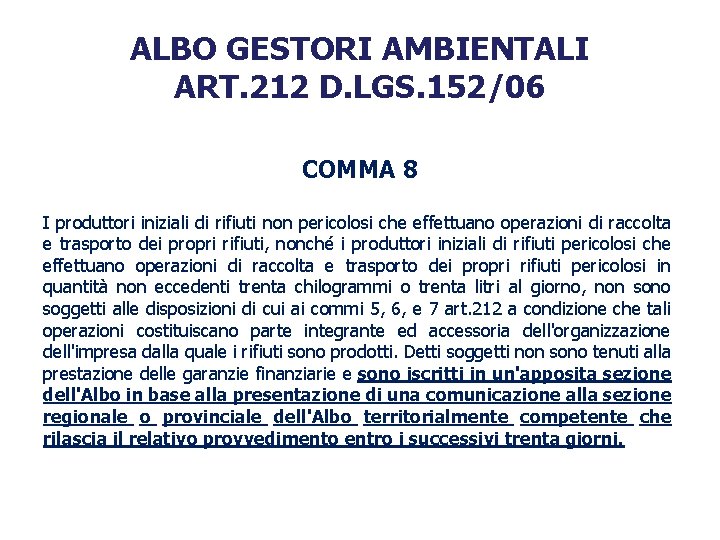 ALBO GESTORI AMBIENTALI
ART.212 D.LGS.152/06

COMMA 8

I produttori iniziali di rifiuti non pericolosi che effettuano operazioni di raccolta e trasporto dei propri rifiuti, nonché i produttori iniziali di rifiuti pericolosi che effettuano operazioni di raccolta e trasporto dei propri rifiuti pericolosi in quantità non eccedenti trenta chilogrammi o trenta litri al giorno, non sono soggetti alle disposizioni di cui ai commi 5, 6, e 7 art.212 a condizione che tali operazioni costituiscano parte integrante ed accessoria dell'organizzazione dell'impresa dalla quale i rifiuti sono prodotti. Detti soggetti non sono tenuti alla prestazione delle garanzie finanziarie e sono iscritti in un'apposita sezione dell'Albo in base alla presentazione di una comunicazione alla sezione regionale o provinciale dell'Albo territorialmente competente che rilascia il relativo provvedimento entro i successivi trenta giorni.